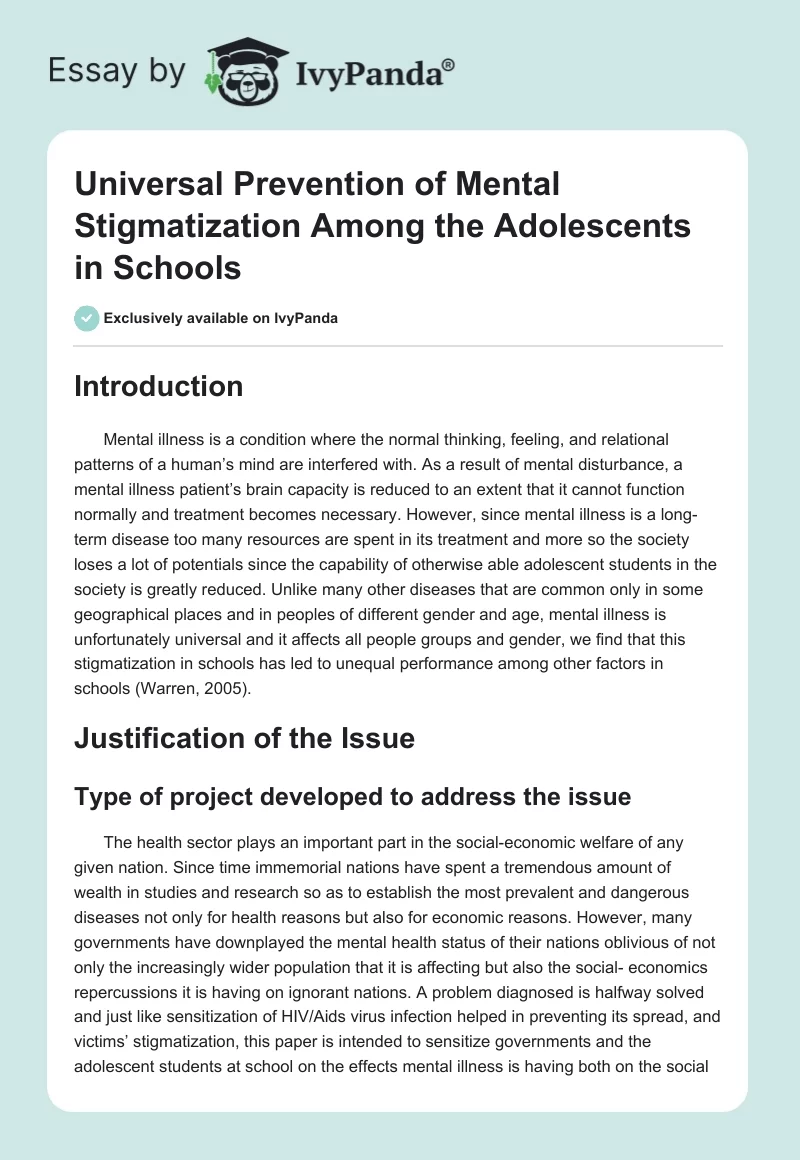 Essay by IvyPanda®

Universal Prevention of Mental Stigmatization Among the Adolescents in Schools

Exclusively available on IvyPanda

Introduction

Mental illness is a condition where the normal thinking, feeling, and relational patterns of a human's mind are interfered with. As a result of mental disturbance, a mental illness patient's brain capacity is reduced to an extent that it cannot function normally and treatment becomes necessary. However, since mental illness is a long-term disease too many resources are spent in its treatment and more so the society loses a lot of potentials since the capability of otherwise able adolescent students in the society is greatly reduced. Unlike many other diseases that are common only in some geographical places and in peoples of different gender and age, mental illness is unfortunately universal and it affects all people groups and gender, we find that this stigmatization in schools has led to unequal performance among other factors in schools (Warren, 2005).

Justification of the Issue

Type of project developed to address the issue

The health sector plays an important part in the social-economic welfare of any given nation. Since time immemorial nations have spent a tremendous amount of wealth in studies and research so as to establish the most prevalent and dangerous diseases not only for health reasons but also for economic reasons. However, many governments have downplayed the mental health status of their nations oblivious of not only the increasingly wider population that it is affecting but also the social- economics repercussions it is having on ignorant nations. A problem diagnosed is halfway solved and just like sensitization of HIV/Aids virus infection helped in preventing its spread, and victims' stigmatization, this paper is intended to sensitize governments and the adolescent students at school on the effects mental illness is having both on the social